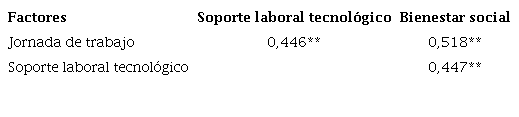 | Factores | Soporte laboral tecnológico | Bienestar social |
|---|---|---|
| Jornada de trabajo | 0,446** | 0,518** |
| Soporte laboral tecnológico | | 0,447** |